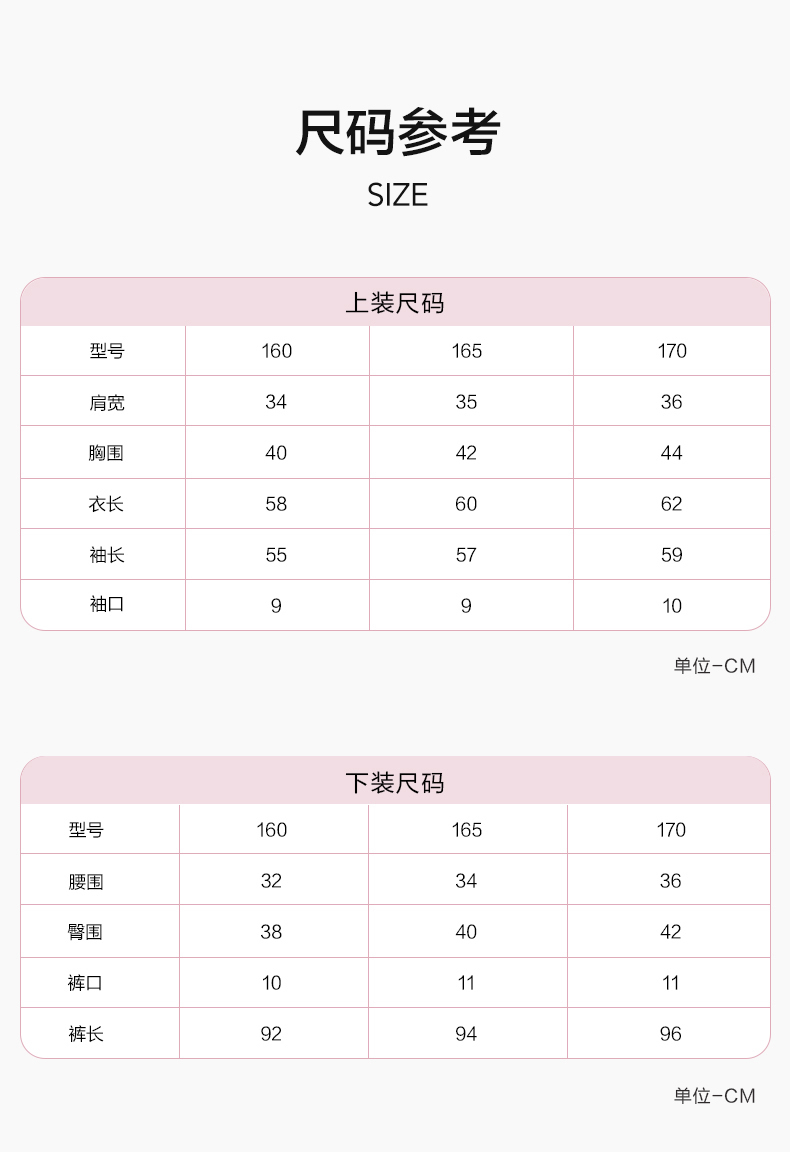 尺码参考

SIZE

上装尺码

| 型号 | 160 | 165 | 170 |
|---|---|---|---|
| 肩宽 | 34 | 35 | 36 |
| 胸围 | 40 | 42 | 44 |
| 衣长 | 58 | 60 | 62 |
| 袖长 | 55 | 57 | 59 |
| 袖口 | 9 | 9 | 10 |

单位-CM

下装尺码

| 型号 | 160 | 165 | 170 |
|---|---|---|---|
| 腰围 | 32 | 34 | 36 |
| 臀围 | 38 | 40 | 42 |
| 裤口 | 10 | 11 | 11 |
| 裤长 | 92 | 94 | 96 |

单位-CM